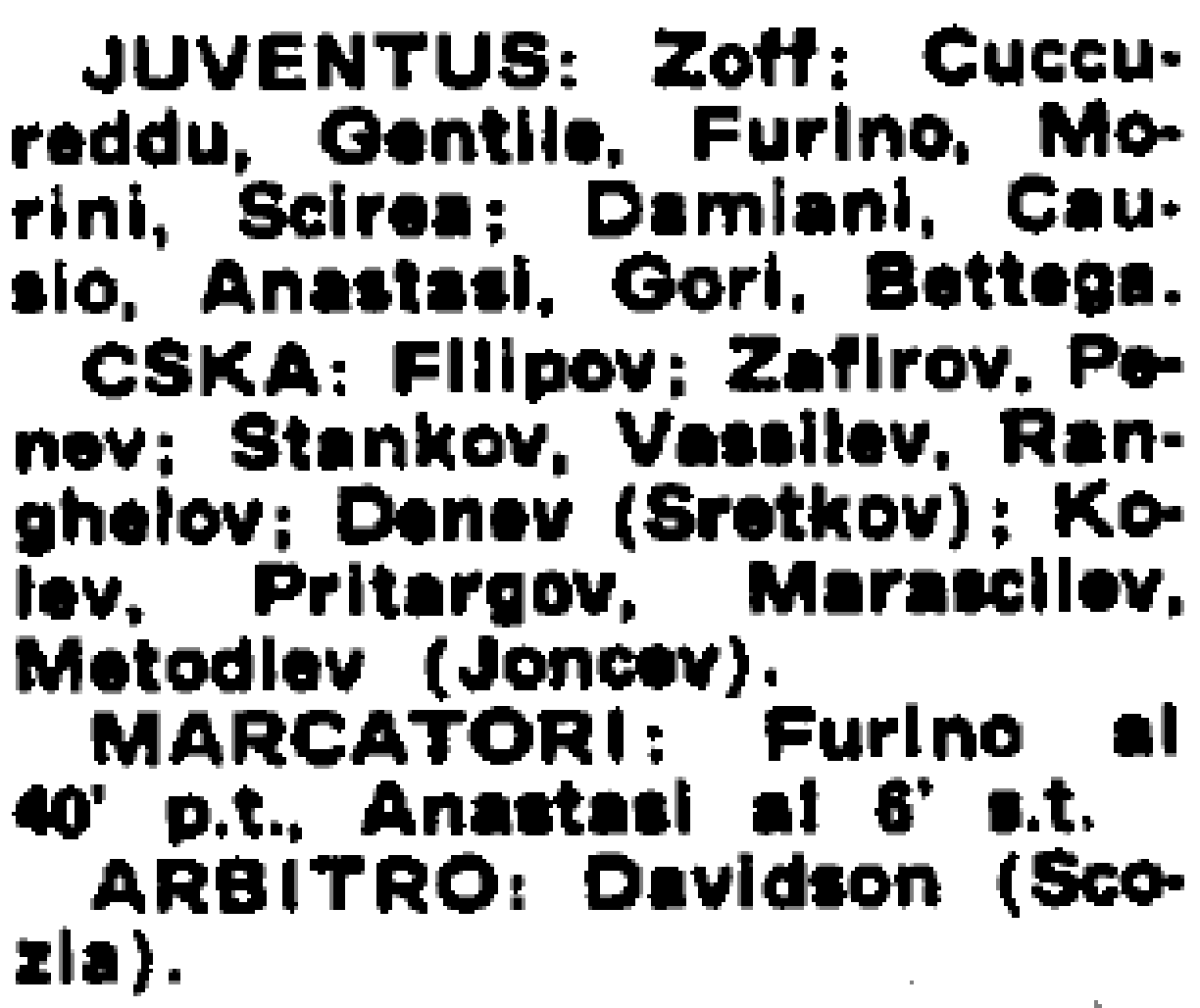 JUVENTUS: Zoff: Cuccureddu, Gentile, Furino, Morini, Scirea; Damiani, Causio, Anastasi, Gori, Bettega.

CSKA: Filipov; Zafirov, Penev; Stankov, Vassilev, Ranghelov; Denev (Sretkov); Kolev, Pritargov, Marascilev, Metodiev (Joncev).

MARCATORI: Furino al 40' p.t., Anastasi al 6' s.t.

ARBITRO: Davidson (Scozia).